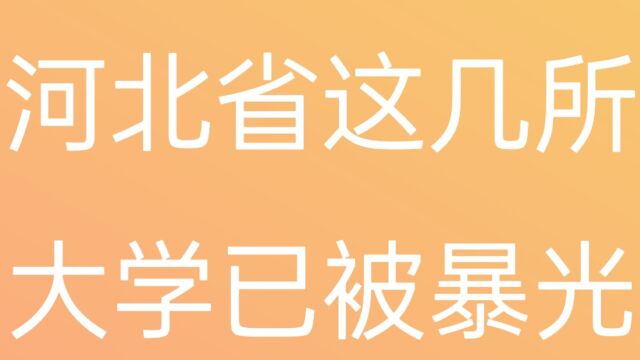 河北省这几所
大学已被暴光